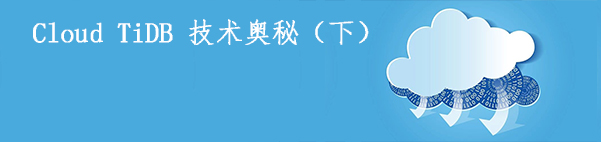 Cloud TiDB 技术奥秘（下）